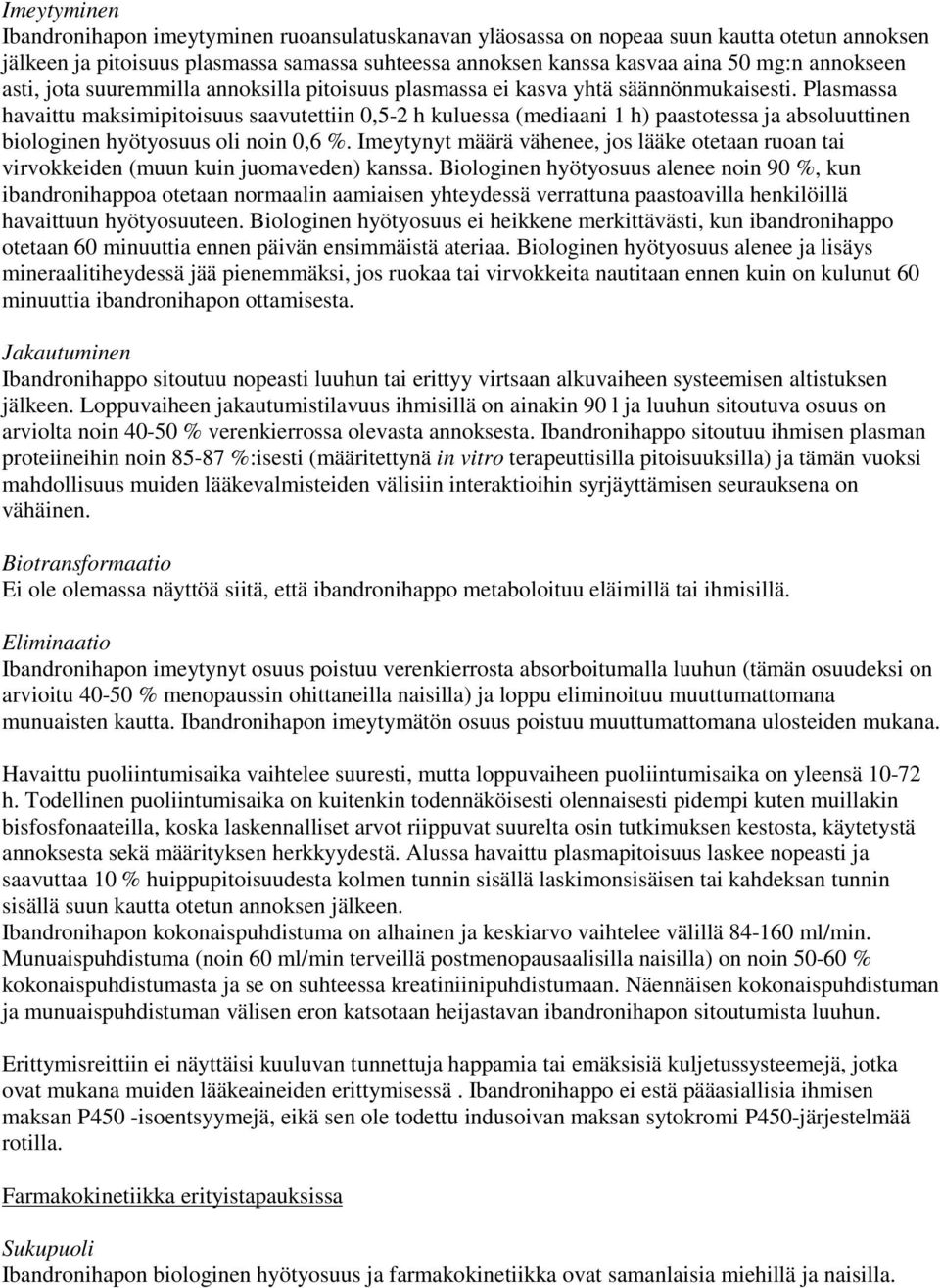 Imeytyminen
Ibandronihapon imeytyminen ruoansulatuskanavan yläosassa on nopeaa suun kautta otetun annoksen jälkeen ja pitoisuus plasmassa samassa suhteessa annoksen kanssa kasvaa aina 50 mg:n annokseen asti, jota suuremmilla annoksilla pitoisuus plasmassa ei kasva yhtä säännönmukaisesti. Plasmassa havaittu maksimipitoisuus saavutettiin 0,5-2 h kuluessa (mediaani 1 h) paastotessa ja absoluuttinen biologinen hyötyosuus oli noin 0,6 %. Imeytynyt määrä vähenee, jos lääke otetaan ruoan tai virvokkeiden (muun kuin juomaveden) kanssa. Biologinen hyötyosuus alenee noin 90 %, kun ibandronihappoa otetaan normaalin aamiaisen yhteydessä verrattuna paastoavilla henkilöillä havaittuun hyötyosuuteen. Biologinen hyötyosuus ei heikkene merkittävästi, kun ibandronihappo otetaan 60 minuuttia ennen päivän ensimmäistä ateriaa. Biologinen hyötyosuus alenee ja lisäys mineraalitiheydessä jää pienemmäksi, jos ruokaa tai virvokkeita nautitaan ennen kuin on kulunut 60 minuuttia ibandronihapon ottamisesta.

Jakautuminen
Ibandronihappo sitoutuu nopeasti luuhun tai erittyy virtsaan alkuvaiheen systeemisen altistuksen jälkeen. Loppuvaiheen jakautumistilavuus ihmisillä on ainakin 90 l ja luuhun sitoutuva osuus on arviolta noin 40-50 % verenkierrossa olevasta annoksesta. Ibandronihappo sitoutuu ihmisen plasman proteiineihin noin 85-87 %:isesti (määritettynä in vitro terapeuttisilla pitoisuuksilla) ja tämän vuoksi mahdollisuus muiden lääkevalmisteiden välisiin interaktioihin syrjäyttämisen seurauksena on vähäinen.

Biotransformaatio
Ei ole olemassa näyttöä siitä, että ibandronihappo metaboloituu eläimillä tai ihmisillä.

Eliminaatio
Ibandronihapon imeytynyt osuus poistuu verenkierrosta absorboitumalla luuhun (tämän osuudeksi on arvioitu 40-50 % menopaussin ohittaneilla naisilla) ja loppu eliminoituu muuttumattomana munuaisten kautta. Ibandronihapon imeytymätön osuus poistuu muuttumattomana ulosteiden mukana.

Havaittu puoliintumisaika vaihtelee suuresti, mutta loppuvaiheen puoliintumisaika on yleensä 10-72 h. Todellinen puoliintumisaika on kuitenkin todennäköisesti olennaisesti pidempi kuten muillakin bisfosfonaateilla, koska laskennalliset arvot riippuvat suurelta osin tutkimuksen kestosta, käytetystä annoksesta sekä määrityksen herkkyydestä. Alussa havaittu plasmapitoisuus laskee nopeasti ja saavuttaa 10 % huippupitoisuudesta kolmen tunnin sisällä laskimonsisäisen tai kahdeksan tunnin sisällä suun kautta otetun annoksen jälkeen.
Ibandronihapon kokonaispuhdistuma on alhainen ja keskiarvo vaihtelee välillä 84-160 ml/min. Munuaispuhdistuma (noin 60 ml/min terveillä postmenopausaalisilla naisilla) on noin 50-60 % kokonaispuhdistumasta ja se on suhteessa kreatiniinipuhdistumaan. Näennäisen kokonaispuhdistuman ja munuaispuhdistuman välisen eron katsotaan heijastavan ibandronihapon sitoutumista luuhun.

Erittymisreittiin ei näyttäisi kuuluvan tunnettuja happamia tai emäksisiä kuljetussysteemejä, jotka ovat mukana muiden lääkeaineiden erittymisessä . Ibandronihappo ei estä pääasiallisia ihmisen maksan P450 -isoentsyymejä, eikä sen ole todettu indusoivan maksan sytokromi P450-järjestelmää rotilla.

Farmakokinetiikka erityistapauksissa

Sukupuoli
Ibandronihapon biologinen hyötyosuus ja farmakokinetiikka ovat samanlaisia miehillä ja naisilla.